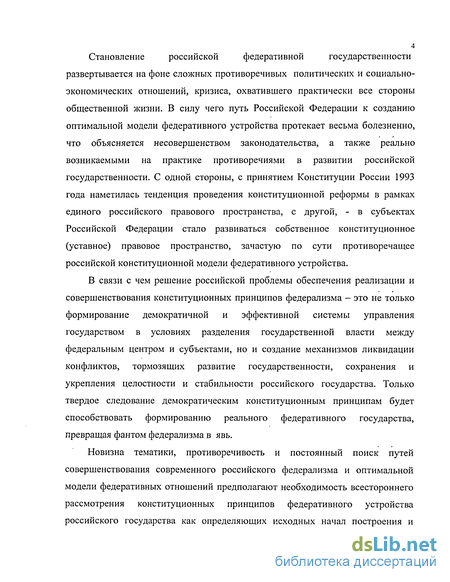 4

Становление российской федеративной государственности развертывается на фоне сложных противоречивых политических и социально-экономических отношений, кризиса, охватившего практически все стороны общественной жизни. В силу чего путь Российской Федерации к созданию оптимальной модели федеративного устройства протекает весьма болезненно, что объясняется несовершенством законодательства, а также реально возникаемыми на практике противоречиями в развитии российской государственности. С одной стороны, с принятием Конституции России 1993 года наметилась тенденция проведения конституционной реформы в рамках единого российского правового пространства, с другой, - в субъектах Российской Федерации стало развиваться собственное конституционное (уставное) правовое пространство, зачастую по сути противоречащее российской конституционной модели федеративного устройства.

В связи с чем решение российской проблемы обеспечения реализации и совершенствования конституционных принципов федерализма – это не только формирование демократичной и эффективной системы управления государством в условиях разделения государственной власти между федеральным центром и субъектами, но и создание механизмов ликвидации конфликтов, тормозящих развитие государственности, сохранения и укрепления целостности и стабильности российского государства. Только твердое следование демократическим конституционным принципам будет способствовать формированию реального федеративного государства, превращая фантом федерализма в явь.

Новизна тематики, противоречивость и постоянный поиск путей совершенствования современного российского федерализма и оптимальной модели федеративных отношений предполагают необходимость всестороннего рассмотрения конституционных принципов федеративного устройства российского государства как определяющих исходных начал построения и

dsLib.net
библиотека диссертаций